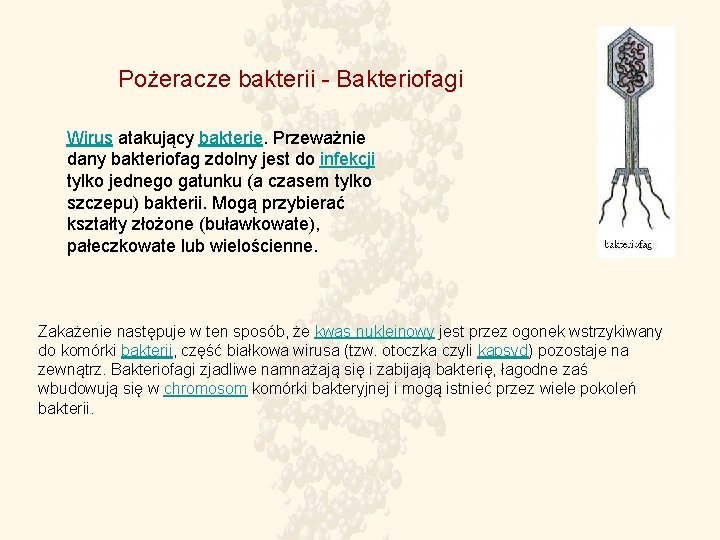 Pożeracze bakterii - Bakteriofagi

Wirus atakujący bakterie. Przeważnie dany bakteriofag zdolny jest do infekcji tylko jednego gatunku (a czasem tylko szczepu) bakterii. Mogą przybierać kształty złożone (buławkowate), pałeczkowate lub wielościenne.

bakteriofag

Zakażenie następuje w ten sposób, że kwas nukleinowy jest przez ogonek wstrzykiwany do komórki bakterii, część białkowa wirusa (tzw. otoczka czyli kapsyd) pozostaje na zewnątrz. Bakteriofagi zjadliwe namnażają się i zabijają bakterię, łagodne zaś wbudowują się w chromosom komórki bakteryjnej i mogą istnieć przez wiele pokoleń bakterii.